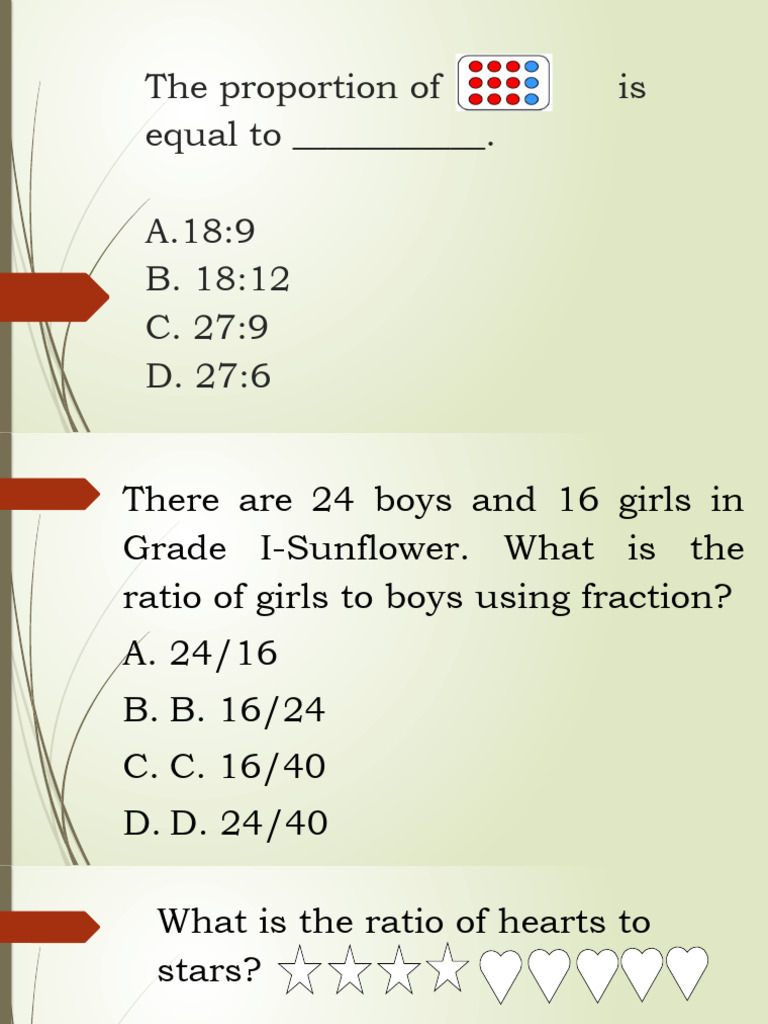 The proportion of is equal to ___________.

A.18:9
B. 18:12
C. 27:9
D. 27:6

There are 24 boys and 16 girls in Grade I-Sunflower. What is the ratio of girls to boys using fraction?
A. 24/16
B. B. 16/24
C. C. 16/40
D. D. 24/40

What is the ratio of hearts to stars?